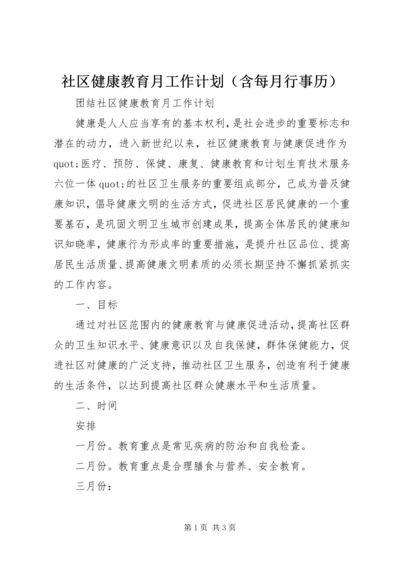 社区健康教育月工作计划（含每月行事历）

团结社区健康教育月工作计划

健康是人人应当享有的基本权利，是社会进步的重要标志和潜在的动力，进入新世纪以来，社区健康教育与健康促进作为quot;医疗、预防、保健、康复、健康教育和计划生育技术服务六位一体quot;的社区卫生服务的重要组成部分，已成为普及健康知识，倡导健康文明的生活方式，促进社区居民健康的一个重要基石，是巩固文明卫生城市创建成果，提高全体居民的健康知识知晓率，健康行为形成率的重要措施，是提升社区品位、提高居民生活质量、提高健康文明素质的必须长期坚持不懈抓紧抓实的工作内容。

一、目标

通过对社区范围内的健康教育与健康促进活动，提高社区群众的卫生知识水平、健康意识以及自我保健，群体保健能力，促进社区对健康的广泛支持，推动社区卫生服务，创造有利于健康的生活条件，以达到提高社区群众健康水平和生活质量。

二、时间

安排

一月份。教育重点是常见疾病的防治和自我检查。

二月份。教育重点是合理膳食与营养、安全教育。

三月份：

第1页 共3页